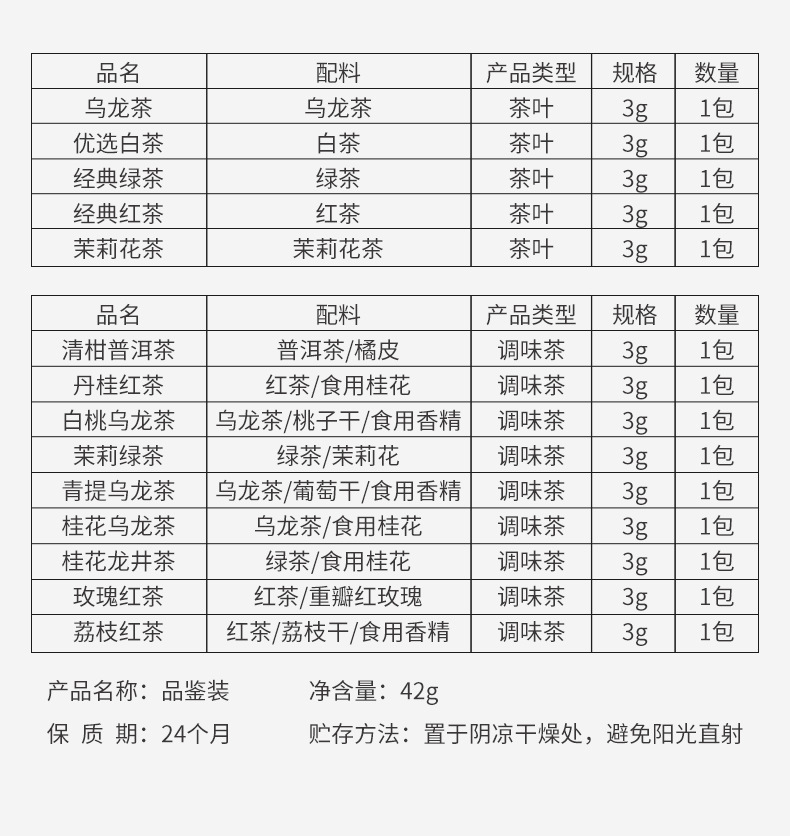 | 品名 | 配料 | 产品类型 | 规格 | 数量 |
|---|---|---|---|---|
| 乌龙茶 | 乌龙茶 | 茶叶 | 3g | 1包 |
| 优选白茶 | 白茶 | 茶叶 | 3g | 1包 |
| 经典绿茶 | 绿茶 | 茶叶 | 3g | 1包 |
| 经典红茶 | 红茶 | 茶叶 | 3g | 1包 |
| 茉莉花茶 | 茉莉花茶 | 茶叶 | 3g | 1包 |

| 品名 | 配料 | 产品类型 | 规格 | 数量 |
|---|---|---|---|---|
| 清柑普洱茶 | 普洱茶/橘皮 | 调味茶 | 3g | 1包 |
| 丹桂红茶 | 红茶/食用桂花 | 调味茶 | 3g | 1包 |
| 白桃乌龙茶 | 乌龙茶/桃子干/食用香精 | 调味茶 | 3g | 1包 |
| 茉莉绿茶 | 绿茶/茉莉花 | 调味茶 | 3g | 1包 |
| 青提乌龙茶 | 乌龙茶/葡萄干/食用香精 | 调味茶 | 3g | 1包 |
| 桂花乌龙茶 | 乌龙茶/食用桂花 | 调味茶 | 3g | 1包 |
| 桂花龙井茶 | 绿茶/食用桂花 | 调味茶 | 3g | 1包 |
| 玫瑰红茶 | 红茶/重瓣红玫瑰 | 调味茶 | 3g | 1包 |
| 荔枝红茶 | 红茶/荔枝干/食用香精 | 调味茶 | 3g | 1包 |

产品名称：品鉴装　　净含量：42g

保 质 期：24个月　　贮存方法：置于阴凉干燥处，避免阳光直射